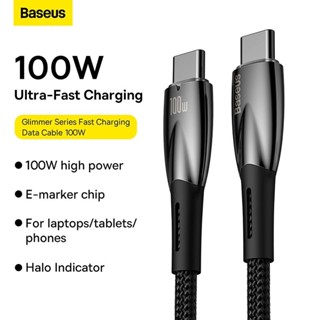 Baseus

100W
Ultra-Fast Charging

Glimmer Series Fast Charging Data Cable 100W

● 100W high power

● E-marker chip

● For laptops/tablets/phones

● Halo Indicator

100w

Baseus